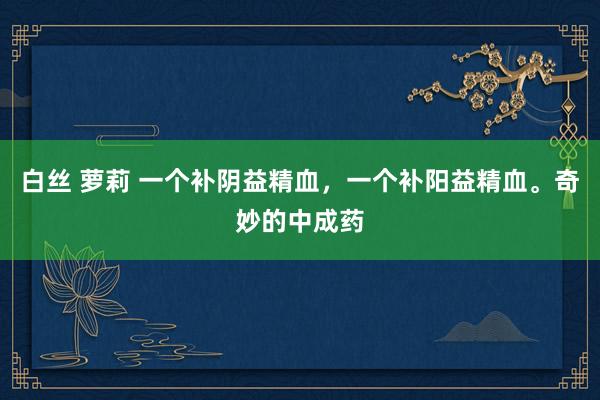 白丝 萝莉 一个补阴益精血，一个补阳益精血。奇妙的中成药